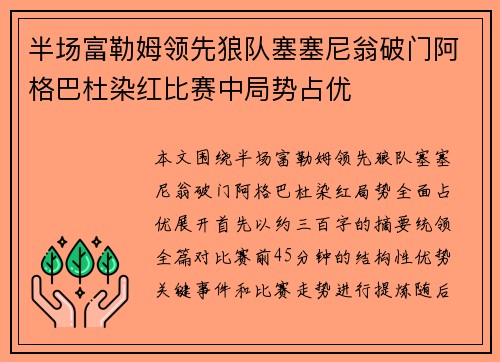 半场富勒姆领先狼队塞塞尼翁破门阿格巴杜染红比赛中局势占优

本文围绕半场富勒姆领先狼队塞塞尼翁破门阿格巴杜染红局势全面占优展开首先以约三百字的摘要统领全篇对比赛前45分钟的结构性优势关键事件和比赛走势进行提炼随后